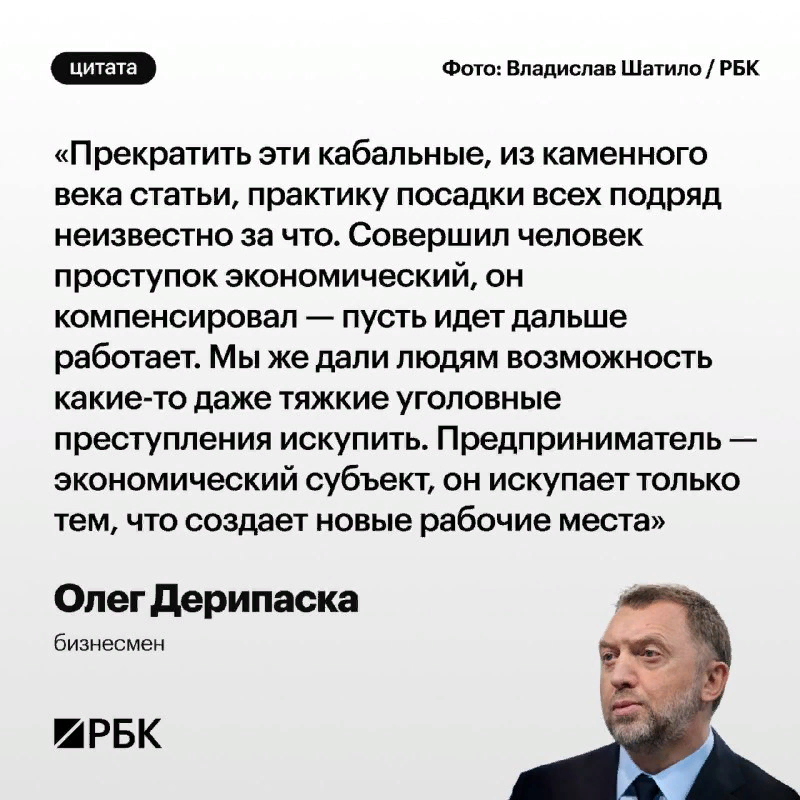 цитата

Фото: Владислав Шатило / РБК

«Прекратить эти кабальные, из каменного века статьи, практику посадки всех подряд неизвестно за что. Совершил человек проступок экономический, он компенсировал — пусть идет дальше работает. Мы же дали людям возможность какие-то даже тяжкие уголовные преступления искупить. Предприниматель — экономический субъект, он искупает только тем, что создает новые рабочие места»

Олег Дерипаска

бизнесмен

РБК